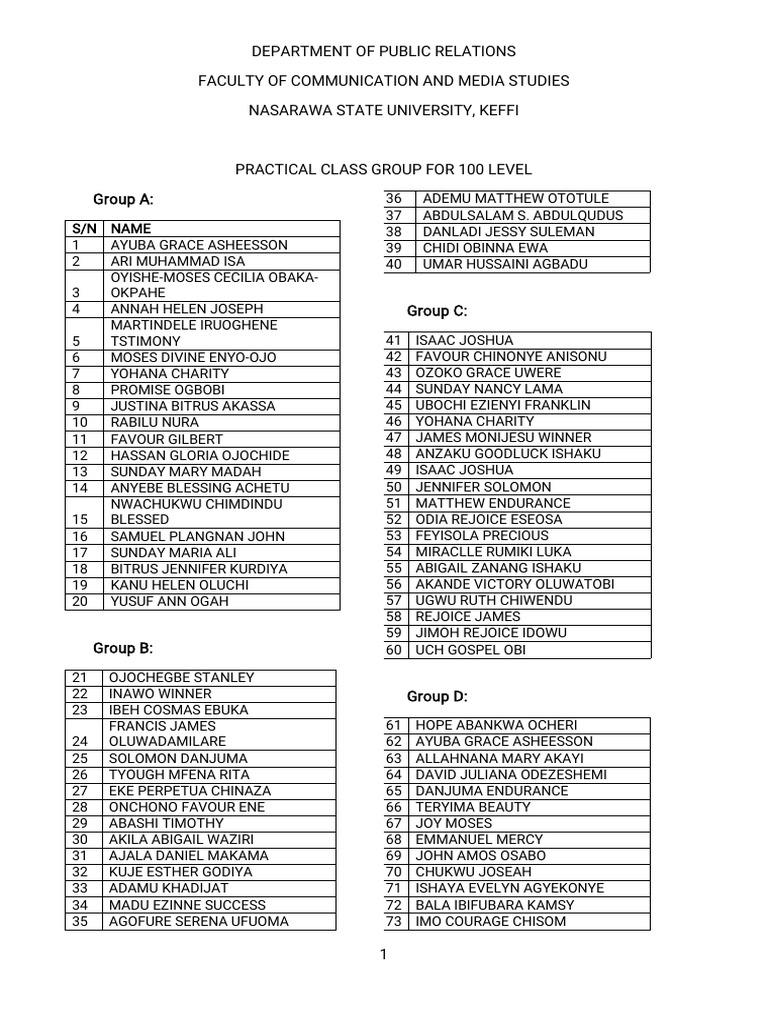 DEPARTMENT OF PUBLIC RELATIONS

FACULTY OF COMMUNICATION AND MEDIA STUDIES

NASARAWA STATE UNIVERSITY, KEFFI

PRACTICAL CLASS GROUP FOR 100 LEVEL

Group A:

| S/N | NAME |
|---|---|
| 1 | AYUBA GRACE ASHEESSON |
| 2 | ARI MUHAMMAD ISA |
| 3 | OYISHE-MOSES CECILIA OBAKA-OKPAHE |
| 4 | ANNAH HELEN JOSEPH |
| 5 | MARTINDELE IRUOGHENE TSTIMONY |
| 6 | MOSES DIVINE ENYO-OJO |
| 7 | YOHANA CHARITY |
| 8 | PROMISE OGBOBI |
| 9 | JUSTINA BITRUS AKASSA |
| 10 | RABILU NURA |
| 11 | FAVOUR GILBERT |
| 12 | HASSAN GLORIA OJOCHIDE |
| 13 | SUNDAY MARY MADAH |
| 14 | ANYEBE BLESSING ACHETU |
| 15 | NWACHUKWU CHIMDINDU BLESSED |
| 16 | SAMUEL PLANGNAN JOHN |
| 17 | SUNDAY MARIA ALI |
| 18 | BITRUS JENNIFER KURDIYA |
| 19 | KANU HELEN OLUCHI |
| 20 | YUSUF ANN OGAH |

Group B:

| 21 | OJOCHEGBE STANLEY |
|---|---|
| 22 | INAWO WINNER |
| 23 | IBEH COSMAS EBUKA |
| 24 | FRANCIS JAMES OLUWADAMILARE |
| 25 | SOLOMON DANJUMA |
| 26 | TYOUGH MFENA RITA |
| 27 | EKE PERPETUA CHINAZA |
| 28 | ONCHONO FAVOUR ENE |
| 29 | ABASHI TIMOTHY |
| 30 | AKILA ABIGAIL WAZIRI |
| 31 | AJALA DANIEL MAKAMA |
| 32 | KUJE ESTHER GODIYA |
| 33 | ADAMU KHADIJAT |
| 34 | MADU EZINNE SUCCESS |
| 35 | AGOFURE SERENA UFUOMA |

| 36 | ADEMU MATTHEW OTOTULE |
|---|---|
| 37 | ABDULSALAM S. ABDULQUDUS |
| 38 | DANLADI JESSY SULEMAN |
| 39 | CHIDI OBINNA EWA |
| 40 | UMAR HUSSAINI AGBADU |

Group C:

| 41 | ISAAC JOSHUA |
|---|---|
| 42 | FAVOUR CHINONYE ANISONU |
| 43 | OZOKO GRACE UWERE |
| 44 | SUNDAY NANCY LAMA |
| 45 | UBOCHI EZIENYI FRANKLIN |
| 46 | YOHANA CHARITY |
| 47 | JAMES MONIJESU WINNER |
| 48 | ANZAKU GOODLUCK ISHAKU |
| 49 | ISAAC JOSHUA |
| 50 | JENNIFER SOLOMON |
| 51 | MATTHEW ENDURANCE |
| 52 | ODIA REJOICE ESEOSA |
| 53 | FEYISOLA PRECIOUS |
| 54 | MIRACLLE RUMIKI LUKA |
| 55 | ABIGAIL ZANANG ISHAKU |
| 56 | AKANDE VICTORY OLUWATOBI |
| 57 | UGWU RUTH CHIWENDU |
| 58 | REJOICE JAMES |
| 59 | JIMOH REJOICE IDOWU |
| 60 | UCH GOSPEL OBI |

Group D:

| 61 | HOPE ABANKWA OCHERI |
|---|---|
| 62 | AYUBA GRACE ASHEESSON |
| 63 | ALLAHNANA MARY AKAYI |
| 64 | DAVID JULIANA ODEZESHEMI |
| 65 | DANJUMA ENDURANCE |
| 66 | TERYIMA BEAUTY |
| 67 | JOY MOSES |
| 68 | EMMANUEL MERCY |
| 69 | JOHN AMOS OSABO |
| 70 | CHUKWU JOSEAH |
| 71 | ISHAYA EVELYN AGYEKONYE |
| 72 | BALA IBIFUBARA KAMSY |
| 73 | IMO COURAGE CHISOM |

1